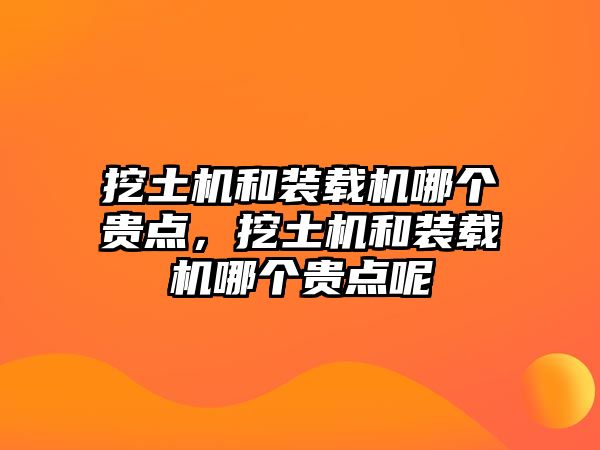 挖土机和装载机哪个贵点，挖土机和装载机哪个贵点呢